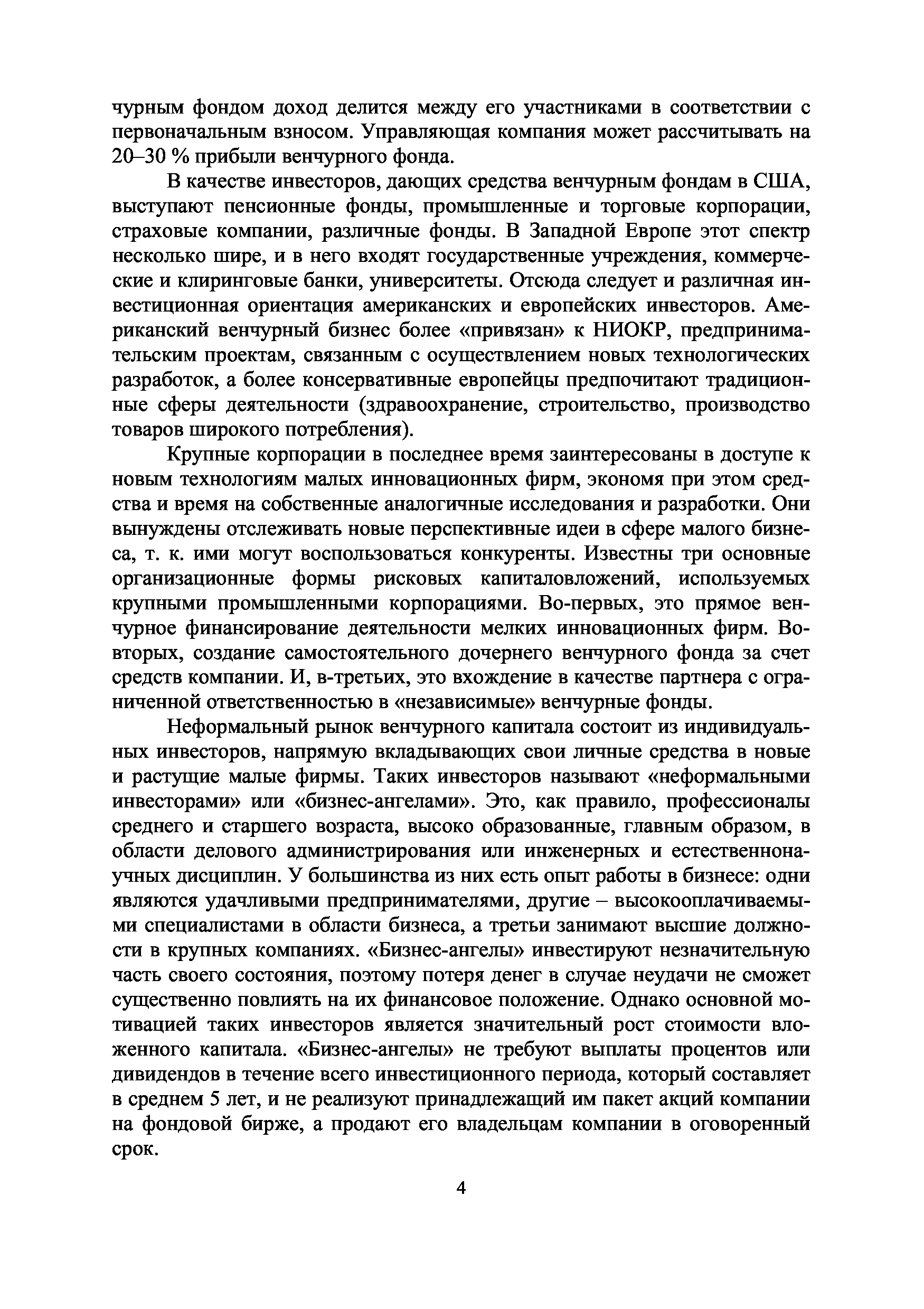 чурным фондом доход делится между его участниками в соответствии с первоначальным взносом. Управляющая компания может рассчитывать на 20–30 % прибыли венчурного фонда.

В качестве инвесторов, дающих средства венчурным фондам в США, выступают пенсионные фонды, промышленные и торговые корпорации, страховые компании, различные фонды. В Западной Европе этот спектр несколько шире, и в него входят государственные учреждения, коммерческие и клиринговые банки, университеты. Отсюда следует и различная инвестиционная ориентация американских и европейских инвесторов. Американский венчурный бизнес более «привязан» к НИОКР, предпринимательским проектам, связанным с осуществлением новых технологических разработок, а более консервативные европейцы предпочитают традиционные сферы деятельности (здравоохранение, строительство, производство товаров широкого потребления).

Крупные корпорации в последнее время заинтересованы в доступе к новым технологиям малых инновационных фирм, экономя при этом средства и время на собственные аналогичные исследования и разработки. Они вынуждены отслеживать новые перспективные идеи в сфере малого бизнеса, т. к. ими могут воспользоваться конкуренты. Известны три основные организационные формы рисковых капиталовложений, используемых крупными промышленными корпорациями. Во-первых, это прямое венчурное финансирование деятельности мелких инновационных фирм. Во-вторых, создание самостоятельного дочернего венчурного фонда за счет средств компании. И, в-третьих, это вхождение в качестве партнера с ограниченной ответственностью в «независимые» венчурные фонды.

Неформальный рынок венчурного капитала состоит из индивидуальных инвесторов, напрямую вкладывающих свои личные средства в новые и растущие малые фирмы. Таких инвесторов называют «неформальными инвесторами» или «бизнес-ангелами». Это, как правило, профессионалы среднего и старшего возраста, высоко образованные, главным образом, в области делового администрирования или инженерных и естественнонаучных дисциплин. У большинства из них есть опыт работы в бизнесе: одни являются удачливыми предпринимателями, другие – высокооплачиваемыми специалистами в области бизнеса, а третьи занимают высшие должности в крупных компаниях. «Бизнес-ангелы» инвестируют незначительную часть своего состояния, поэтому потеря денег в случае неудачи не сможет существенно повлиять на их финансовое положение. Однако основной мотивацией таких инвесторов является значительный рост стоимости вложенного капитала. «Бизнес-ангелы» не требуют выплаты процентов или дивидендов в течение всего инвестиционного периода, который составляет в среднем 5 лет, и не реализуют принадлежащий им пакет акций компании на фондовой бирже, а продают его владельцам компании в оговоренный срок.

4